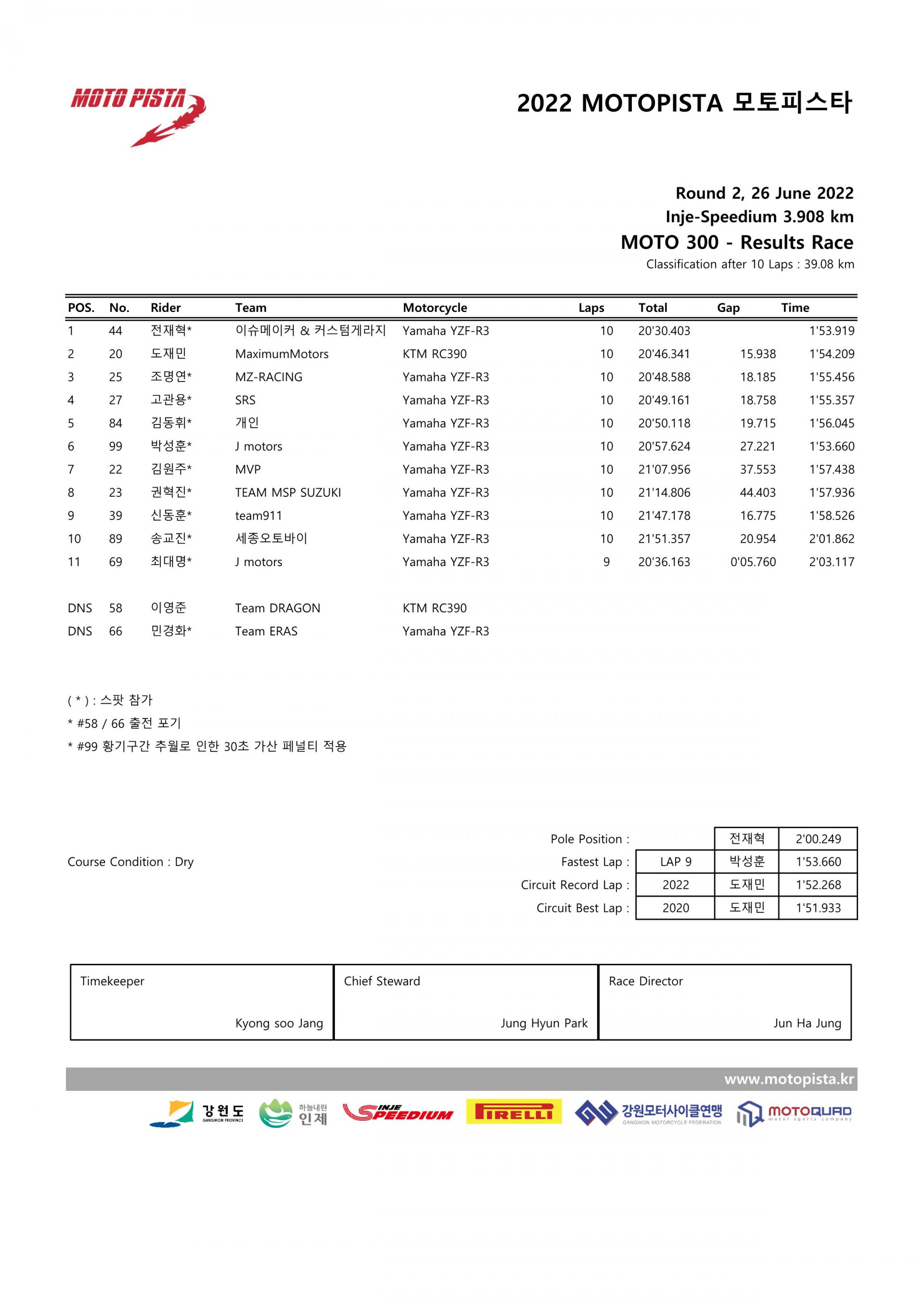 MOTO PISTA

2022 MOTOPISTA 모토피스타

Round 2, 26 June 2022
Inje-Speedium 3.908 km
MOTO 300 - Results Race
Classification after 10 Laps : 39.08 km

| POS. | No. | Rider | Team | Motorcycle | Laps | Total | Gap | Time |
|---|---|---|---|---|---|---|---|---|
| 1 | 44 | 전재혁* | 이슈메이커 & 커스텀게라지 | Yamaha YZF-R3 | 10 | 20'30.403 | | 1'53.919 |
| 2 | 20 | 도재민 | MaximumMotors | KTM RC390 | 10 | 20'46.341 | 15.938 | 1'54.209 |
| 3 | 25 | 조명연* | MZ-RACING | Yamaha YZF-R3 | 10 | 20'48.588 | 18.185 | 1'55.456 |
| 4 | 27 | 고관용* | SRS | Yamaha YZF-R3 | 10 | 20'49.161 | 18.758 | 1'55.357 |
| 5 | 84 | 김동휘* | 개인 | Yamaha YZF-R3 | 10 | 20'50.118 | 19.715 | 1'56.045 |
| 6 | 99 | 박성훈* | J motors | Yamaha YZF-R3 | 10 | 20'57.624 | 27.221 | 1'53.660 |
| 7 | 22 | 김원주* | MVP | Yamaha YZF-R3 | 10 | 21'07.956 | 37.553 | 1'57.438 |
| 8 | 23 | 권혁진* | TEAM MSP SUZUKI | Yamaha YZF-R3 | 10 | 21'14.806 | 44.403 | 1'57.936 |
| 9 | 39 | 신동훈* | team911 | Yamaha YZF-R3 | 10 | 21'47.178 | 16.775 | 1'58.526 |
| 10 | 89 | 송교진* | 세종오토바이 | Yamaha YZF-R3 | 10 | 21'51.357 | 20.954 | 2'01.862 |
| 11 | 69 | 최대명* | J motors | Yamaha YZF-R3 | 9 | 20'36.163 | 0'05.760 | 2'03.117 |
| DNS | 58 | 이영준 | Team DRAGON | KTM RC390 | | | | |
| DNS | 66 | 민경화* | Team ERAS | Yamaha YZF-R3 | | | | |

( * ) : 스팟 참가
* #58 / 66 출전 포기
* #99 황기구간 추월로 인한 30초 가산 페널티 적용

Course Condition : Dry

| | | | |
|---|---|---|---|
| Pole Position : | | 전재혁 | 2'00.249 |
| Fastest Lap : | LAP 9 | 박성훈 | 1'53.660 |
| Circuit Record Lap : | 2022 | 도재민 | 1'52.268 |
| Circuit Best Lap : | 2020 | 도재민 | 1'51.933 |

| Timekeeper | Chief Steward | Race Director |
|---|---|---|
| Kyong soo Jang | Jung Hyun Park | Jun Ha Jung |

www.motopista.kr

강원도 GANGWON PROVINCE 하늘내린 인제 INJE SPEEDIUM PIRELLI 강원모터사이클연맹 GANGWON MOTORCYCLE FEDERATION MOTOQUAD motor sports company